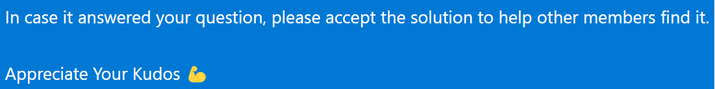 In case it answered your question, please accept the solution to help other members find it.

Appreciate Your Kudos 💪